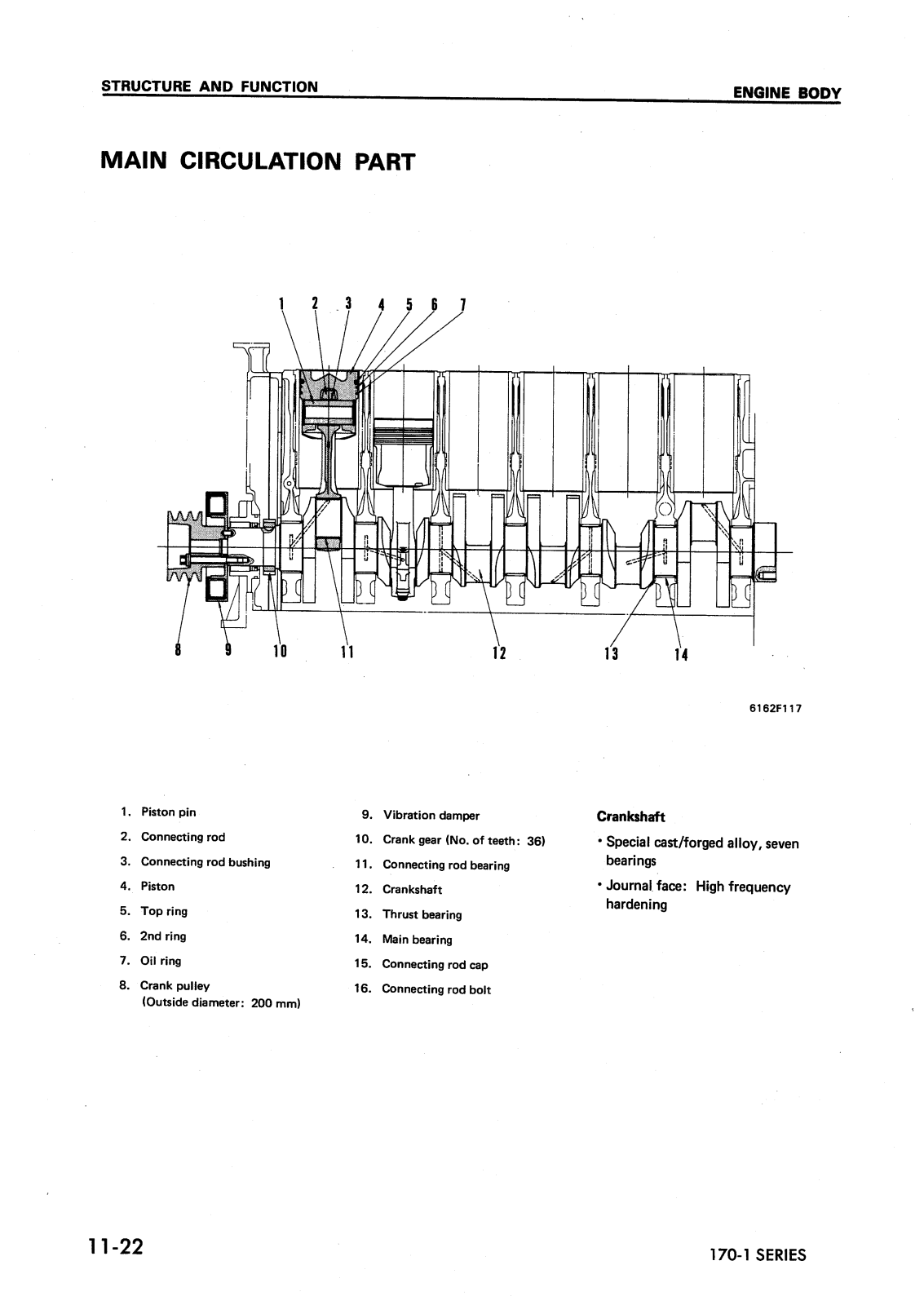 STRUCTURE AND FUNCTION

ENGINE BODY

MAIN CIRCULATION PART

1 2 3 4 5 6 7

8 9 10 11 12 13 14

6162F117

1. Piston pin
2. Connecting rod
3. Connecting rod bushing
4. Piston
5. Top ring
6. 2nd ring
7. Oil ring
8. Crank pulley (Outside diameter: 200 mm)

9. Vibration damper
10. Crank gear (No. of teeth: 36)
11. Connecting rod bearing
12. Crankshaft
13. Thrust bearing
14. Main bearing
15. Connecting rod cap
16. Connecting rod bolt

Crankshaft

• Special cast/forged alloy, seven bearings
• Journal face: High frequency hardening

11-22

170-1 SERIES